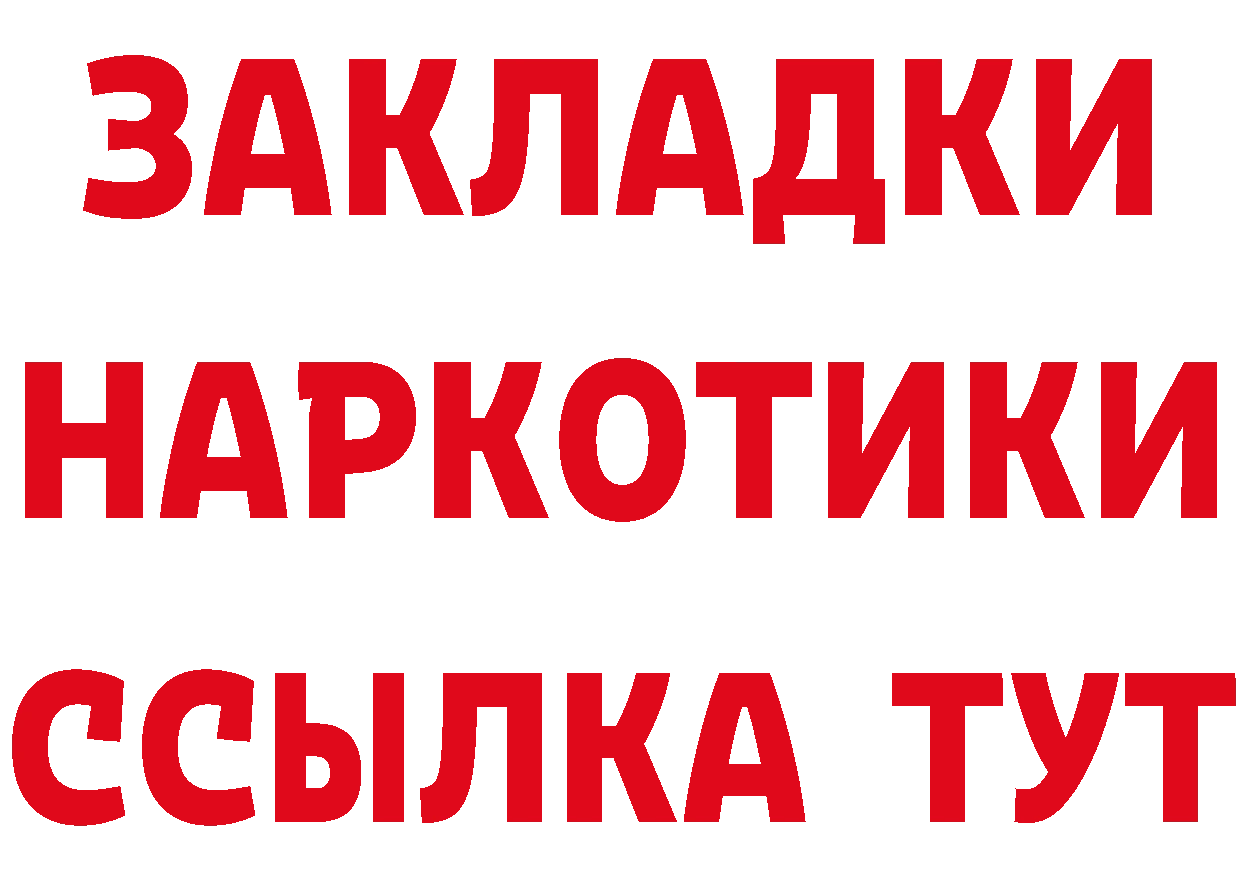 ЗАКЛАДКИ НАРКОТИКИ ССЫЛКА ТУТ